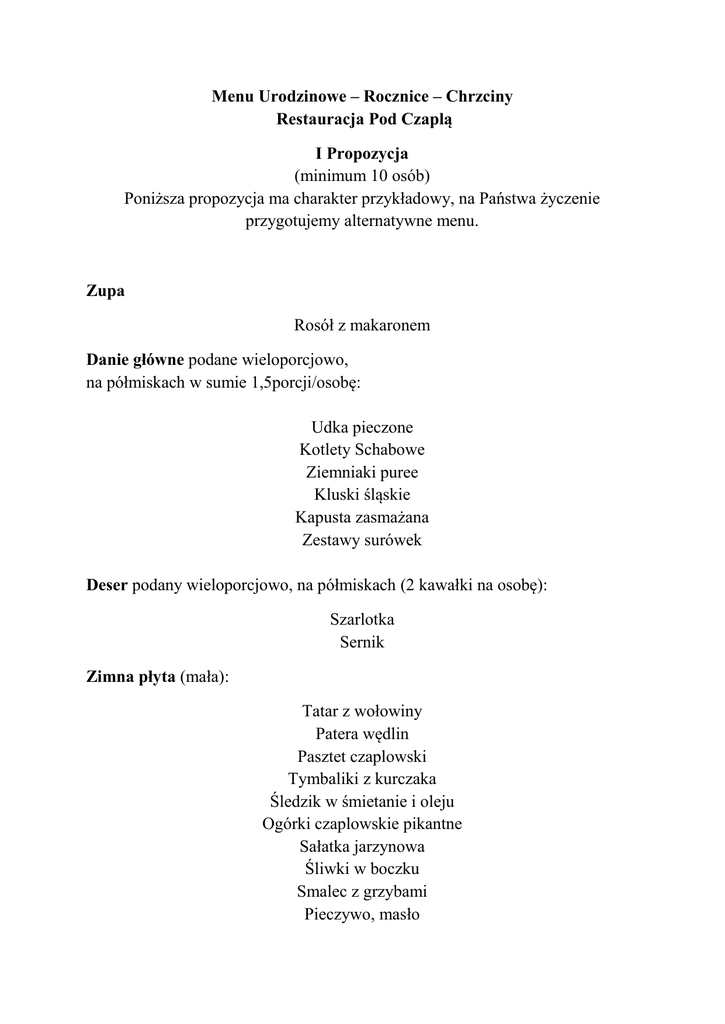 Menu Urodzinowe – Rocznice – Chrzciny
Restauracja Pod Czaplą

I Propozycja
(minimum 10 osób)
Poniższa propozycja ma charakter przykładowy, na Państwa życzenie przygotujemy alternatywne menu.

Zupa

Rosół z makaronem

Danie główne podane wieloporcjowo, na półmiskach w sumie 1,5porcji/osobę:

Udka pieczone
Kotlety Schabowe
Ziemniaki puree
Kluski śląskie
Kapusta zasmażana
Zestawy surówek

Deser podany wieloporcjowo, na półmiskach (2 kawałki na osobę):

Szarlotka
Sernik

Zimna płyta (mała):

Tatar z wołowiny
Patera wędlin
Pasztet czaplowski
Tymbaliki z kurczaka
Śledzik w śmietanie i oleju
Ogórki czaplowskie pikantne
Sałatka jarzynowa
Śliwki w boczku
Smalec z grzybami
Pieczywo, masło